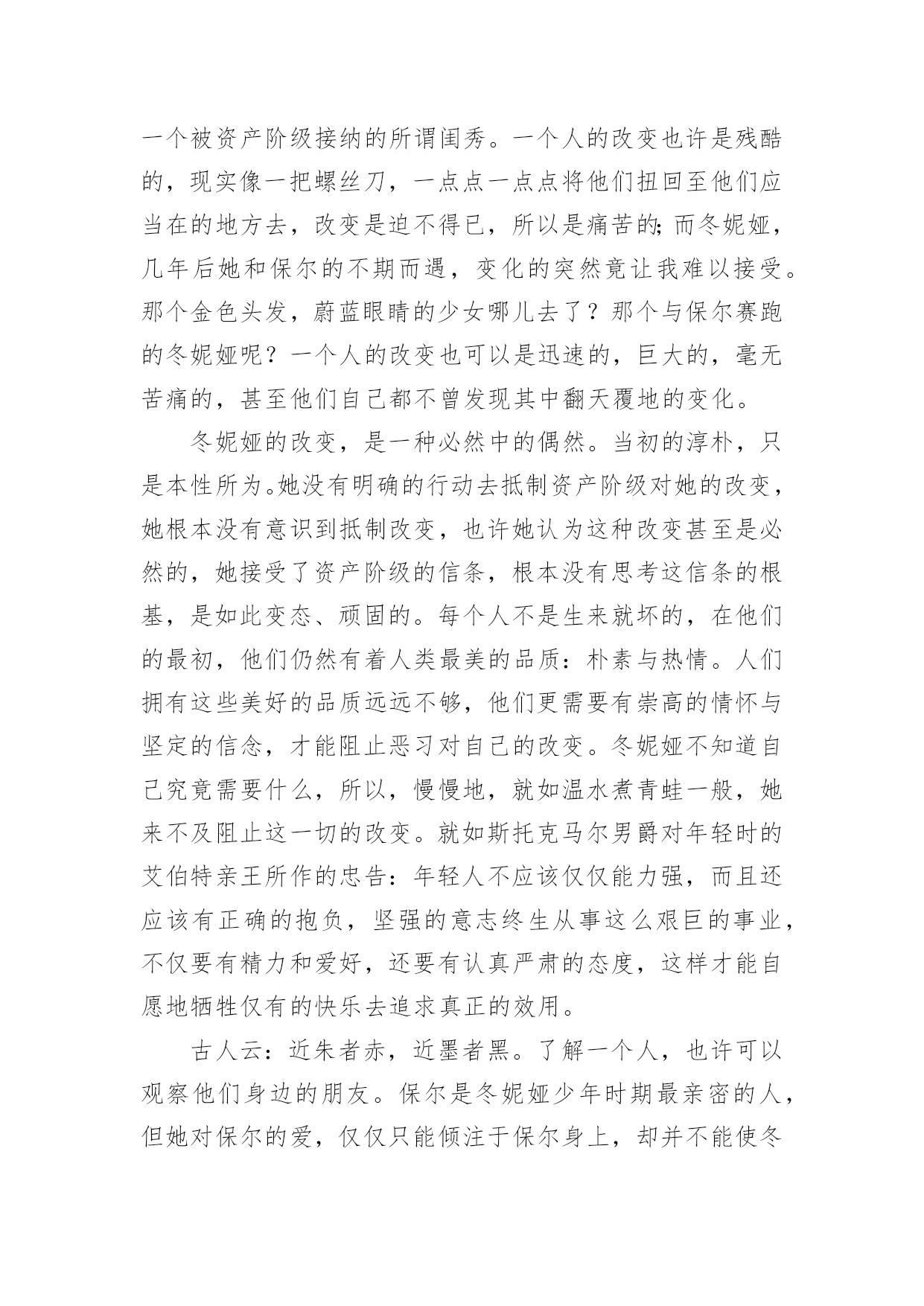 一个被资产阶级接纳的所谓闺秀。一个人的改变也许是残酷的，现实像一把螺丝刀，一点点一点点将他们扭回至他们应当在的地方去，改变是迫不得已，所以是痛苦的;而冬妮娅，几年后她和保尔的不期而遇，变化的突然竟让我难以接受。那个金色头发，蔚蓝眼睛的少女哪儿去了？那个与保尔赛跑的冬妮娅呢？一个人的改变也可以是迅速的，巨大的，毫无苦痛的，甚至他们自己都不曾发现其中翻天覆地的变化。

冬妮娅的改变，是一种必然中的偶然。当初的淳朴，只是本性所为。她没有明确的行动去抵制资产阶级对她的改变，她根本没有意识到抵制改变，也许她认为这种改变甚至是必然的，她接受了资产阶级的信条，根本没有思考这信条的根基，是如此变态、顽固的。每个人不是生来就坏的，在他们的最初，他们仍然有着人类最美的品质：朴素与热情。人们拥有这些美好的品质远远不够，他们更需要有崇高的情怀与坚定的信念，才能阻止恶习对自己的改变。冬妮娅不知道自己究竟需要什么，所以，慢慢地，就如温水煮青蛙一般，她来不及阻止这一切的改变。就如斯托克马尔男爵对年轻时的艾伯特亲王所作的忠告：年轻人不应该仅仅能力强，而且还应该有正确的抱负，坚强的意志终生从事这么艰巨的事业，不仅要有精力和爱好，还要有认真严肃的态度，这样才能自愿地牺牲仅有的快乐去追求真正的效用。

古人云：近朱者赤，近墨者黑。了解一个人，也许可以观察他们身边的朋友。保尔是冬妮娅少年时期最亲密的人，但她对保尔的爱，仅仅只能倾注于保尔身上，却并不能使冬